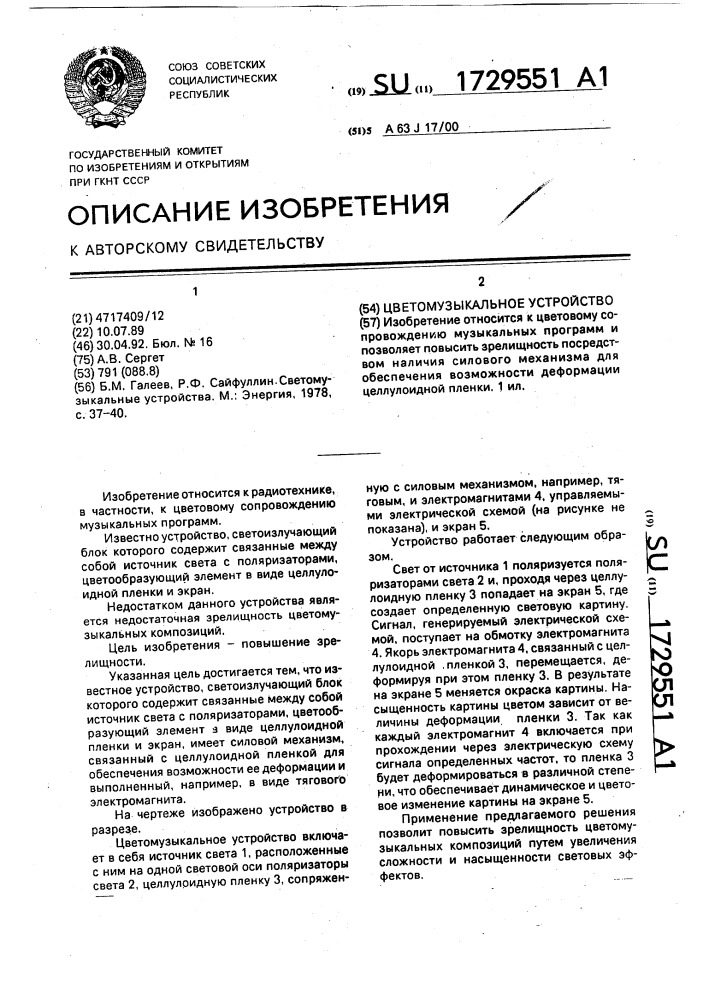 СОЮЗ СОВЕТСКИХ СОЦИАЛИСТИЧЕСКИХ РЕСПУБЛИК

(19) SU (11) 1729551 A1

(51)5 A 63 J 17/00

ГОСУДАРСТВЕННЫЙ КОМИТЕТ ПО ИЗОБРЕТЕНИЯМ И ОТКРЫТИЯМ ПРИ ГКНТ СССР

ОПИСАНИЕ ИЗОБРЕТЕНИЯ

К АВТОРСКОМУ СВИДЕТЕЛЬСТВУ

1

(21) 4717409/12
(22) 10.07.89
(46) 30.04.92. Бюл. № 16
(75) А.В. Сергет
(53) 791 (088.8)
(56) Б.М. Галеев, Р.Ф. Сайфуллин. Светомузыкальные устройства. М.: Энергия, 1978, с. 37–40.

2

(54) ЦВЕТОМУЗЫКАЛЬНОЕ УСТРОЙСТВО
(57) Изобретение относится к цветовому сопровождению музыкальных программ и позволяет повысить зрелищность посредством наличия силового механизма для обеспечения возможности деформации целлулоидной пленки. 1 ил.

Изобретение относится к радиотехнике, в частности, к цветовому сопровождению музыкальных программ.

Известно устройство, светоизлучающий блок которого содержит связанные между собой источник света с поляризаторами, цветообразующий элемент в виде целлулоидной пленки и экран.

Недостатком данного устройства является недостаточная зрелищность цветомузыкальных композиций.

Цель изобретения – повышение зрелищности.

Указанная цель достигается тем, что известное устройство, светоизлучающий блок которого содержит связанные между собой источник света с поляризаторами, цветообразующий элемент в виде целлулоидной пленки и экран, имеет силовой механизм, связанный с целлулоидной пленкой для обеспечения возможности ее деформации и выполненный, например, в виде тягового электромагнита.

На чертеже изображено устройство в разрезе.

Цветомузыкальное устройство включает в себя источник света 1, расположенные с ним на одной световой оси поляризаторы света 2, целлулоидную пленку 3, сопряженную с силовым механизмом, например, тяговым, и электромагнитами 4, управляемыми электрической схемой (на рисунке не показана), и экран 5.

Устройство работает следующим образом.

Свет от источника 1 поляризуется поляризаторами света 2 и, проходя через целлулоидную пленку 3 попадает на экран 5, где создает определенную световую картину. Сигнал, генерируемый электрической схемой, поступает на обмотку электромагнита 4. Якорь электромагнита 4, связанный с целлулоидной пленкой 3, перемещается, деформируя при этом пленку 3. В результате на экране 5 меняется окраска картины. Насыщенность картины цветом зависит от величины деформации пленки 3. Так как каждый электромагнит 4 включается при прохождении через электрическую схему сигнала определенных частот, то пленка 3 будет деформироваться в различной степени, что обеспечивает динамическое и цветовое изменение картины на экране 5.

Применение предлагаемого решения позволит повысить зрелищность цветомузыкальных композиций путем увеличения сложности и насыщенности световых эффектов.

(19) SU (11) 1729551 A1